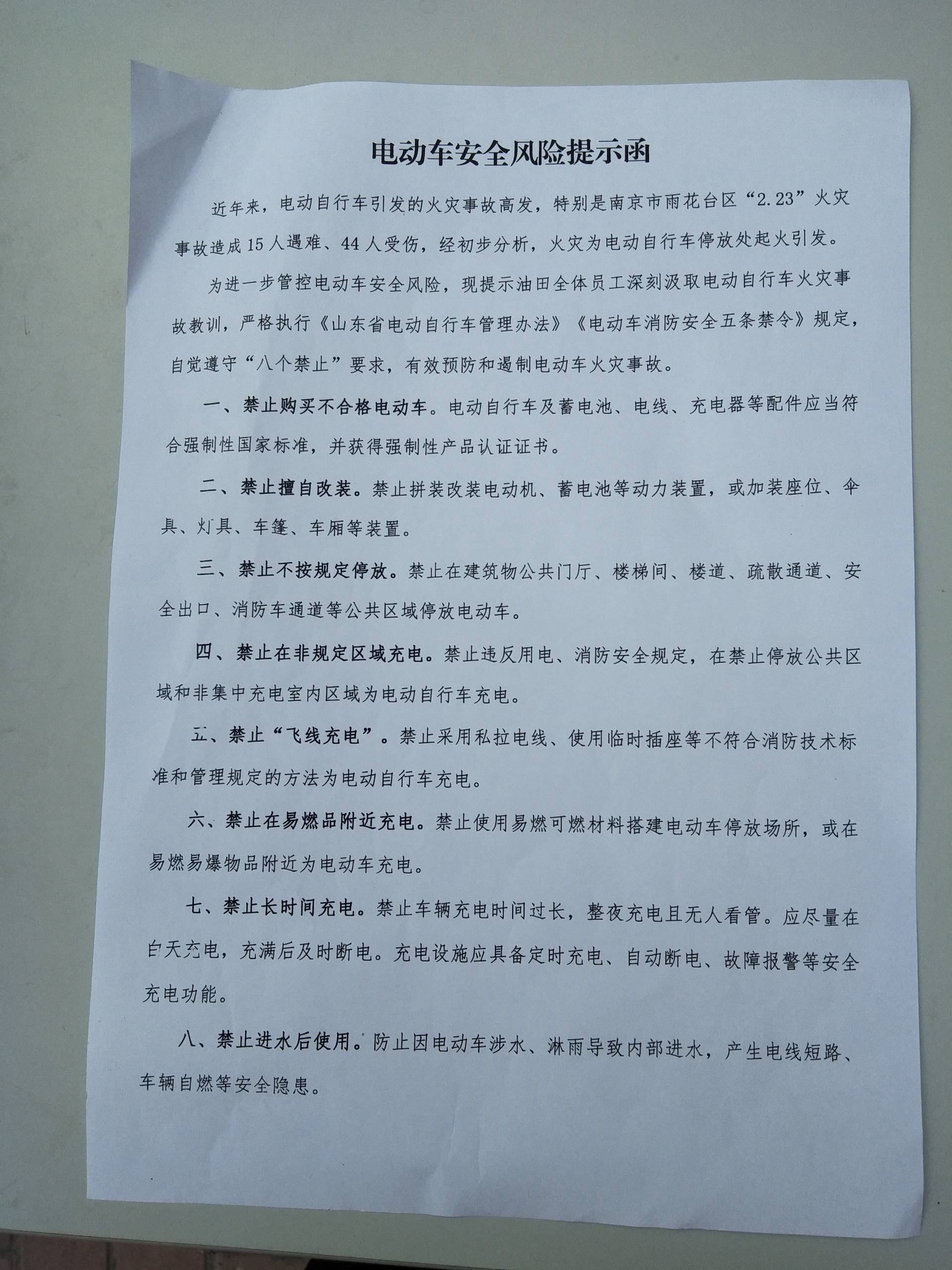 电动车安全风险提示函

近年来，电动自行车引发的火灾事故高发，特别是南京市雨花台区“2.23”火灾事故造成15人遇难、44人受伤，经初步分析，火灾为电动自行车停放处起火引发。

为进一步管控电动车安全风险，现提示油田全体员工深刻汲取电动自行车火灾事故教训，严格执行《山东省电动自行车管理办法》《电动车消防安全五条禁令》规定，自觉遵守“八个禁止”要求，有效预防和遏制电动车火灾事故。

一、禁止购买不合格电动车。电动自行车及蓄电池、电线、充电器等配件应当符合强制性国家标准，并获得强制性产品认证证书。

二、禁止擅自改装。禁止拼装改装电动机、蓄电池等动力装置，或加装座位、伞具、灯具、车篷、车厢等装置。

三、禁止不按规定停放。禁止在建筑物公共门厅、楼梯间、楼道、疏散通道、安全出口、消防车通道等公共区域停放电动车。

四、禁止在非规定区域充电。禁止违反用电、消防安全规定，在禁止停放公共区域和非集中充电室内区域为电动自行车充电。

五、禁止“飞线充电”。禁止采用私拉电线、使用临时插座等不符合消防技术标准和管理规定的方法为电动自行车充电。

六、禁止在易燃品附近充电。禁止使用易燃可燃材料搭建电动车停放场所，或在易燃易爆物品附近为电动车充电。

七、禁止长时间充电。禁止车辆充电时间过长，整夜充电且无人看管。应尽量在白天充电，充满后及时断电。充电设施应具备定时充电、自动断电、故障报警等安全充电功能。

八、禁止进水后使用。防止因电动车涉水、淋雨导致内部进水，产生电线短路、车辆自燃等安全隐患。